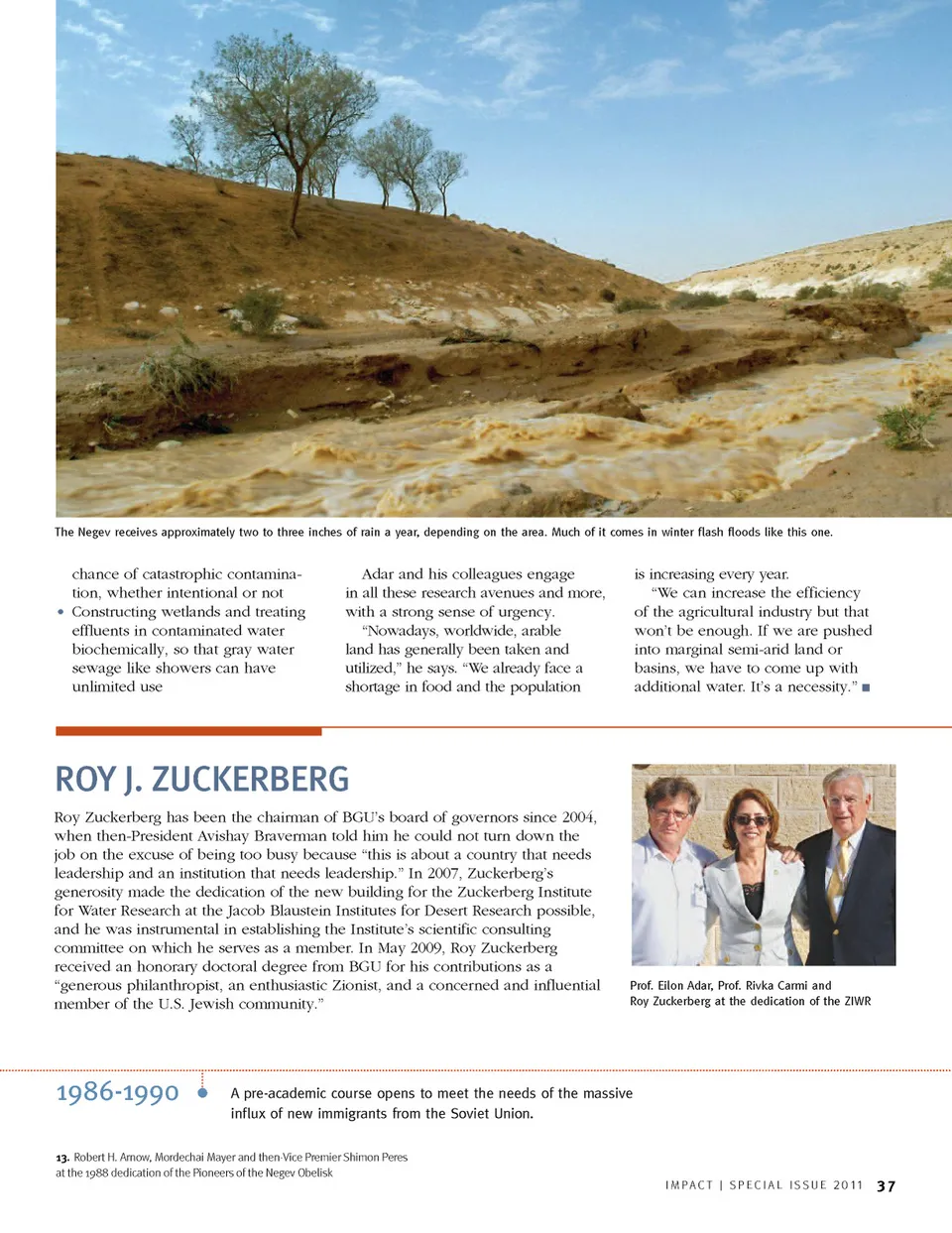 The Negev receives approximately two to three inches of rain a year, depending on the area. Much of it comes in winter flash floods like this one.

chance of catastrophic contamination, whether intentional or not

• Constructing wetlands and treating effluents in contaminated water biochemically, so that gray water sewage like showers can have unlimited use

Adar and his colleagues engage in all these research avenues and more, with a strong sense of urgency.

"Nowadays, worldwide, arable land has generally been taken and utilized," he says. "We already face a shortage in food and the population is increasing every year.

"We can increase the efficiency of the agricultural industry but that won't be enough. If we are pushed into marginal semi-arid land or basins, we have to come up with additional water. It's a necessity." ■

ROY J. ZUCKERBERG

Roy Zuckerberg has been the chairman of BGU's board of governors since 2004, when then-President Avishay Braverman told him he could not turn down the job on the excuse of being too busy because "this is about a country that needs leadership and an institution that needs leadership." In 2007, Zuckerberg's generosity made the dedication of the new building for the Zuckerberg Institute for Water Research at the Jacob Blaustein Institutes for Desert Research possible, and he was instrumental in establishing the Institute's scientific consulting committee on which he serves as a member. In May 2009, Roy Zuckerberg received an honorary doctoral degree from BGU for his contributions as a "generous philanthropist, an enthusiastic Zionist, and a concerned and influential member of the U.S. Jewish community."

Prof. Eilon Adar, Prof. Rivka Carmi and Roy Zuckerberg at the dedication of the ZIWR

1986-1990

A pre-academic course opens to meet the needs of the massive influx of new immigrants from the Soviet Union.

13. Robert H. Arnow, Mordechai Mayer and then-Vice Premier Shimon Peres at the 1988 dedication of the Pioneers of the Negev Obelisk

IMPACT | SPECIAL ISSUE 2011 37